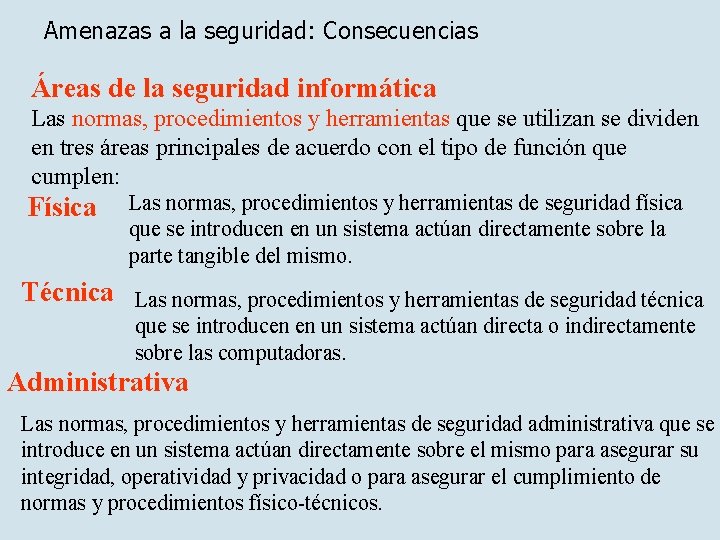 Amenazas a la seguridad: Consecuencias

Áreas de la seguridad informática

Las normas, procedimientos y herramientas que se utilizan se dividen en tres áreas principales de acuerdo con el tipo de función que cumplen:

Física

Las normas, procedimientos y herramientas de seguridad física que se introducen en un sistema actúan directamente sobre la parte tangible del mismo.

Técnica

Las normas, procedimientos y herramientas de seguridad técnica que se introducen en un sistema actúan directa o indirectamente sobre las computadoras.

Administrativa

Las normas, procedimientos y herramientas de seguridad administrativa que se introduce en un sistema actúan directamente sobre el mismo para asegurar su integridad, operatividad y privacidad o para asegurar el cumplimiento de normas y procedimientos físico-técnicos.